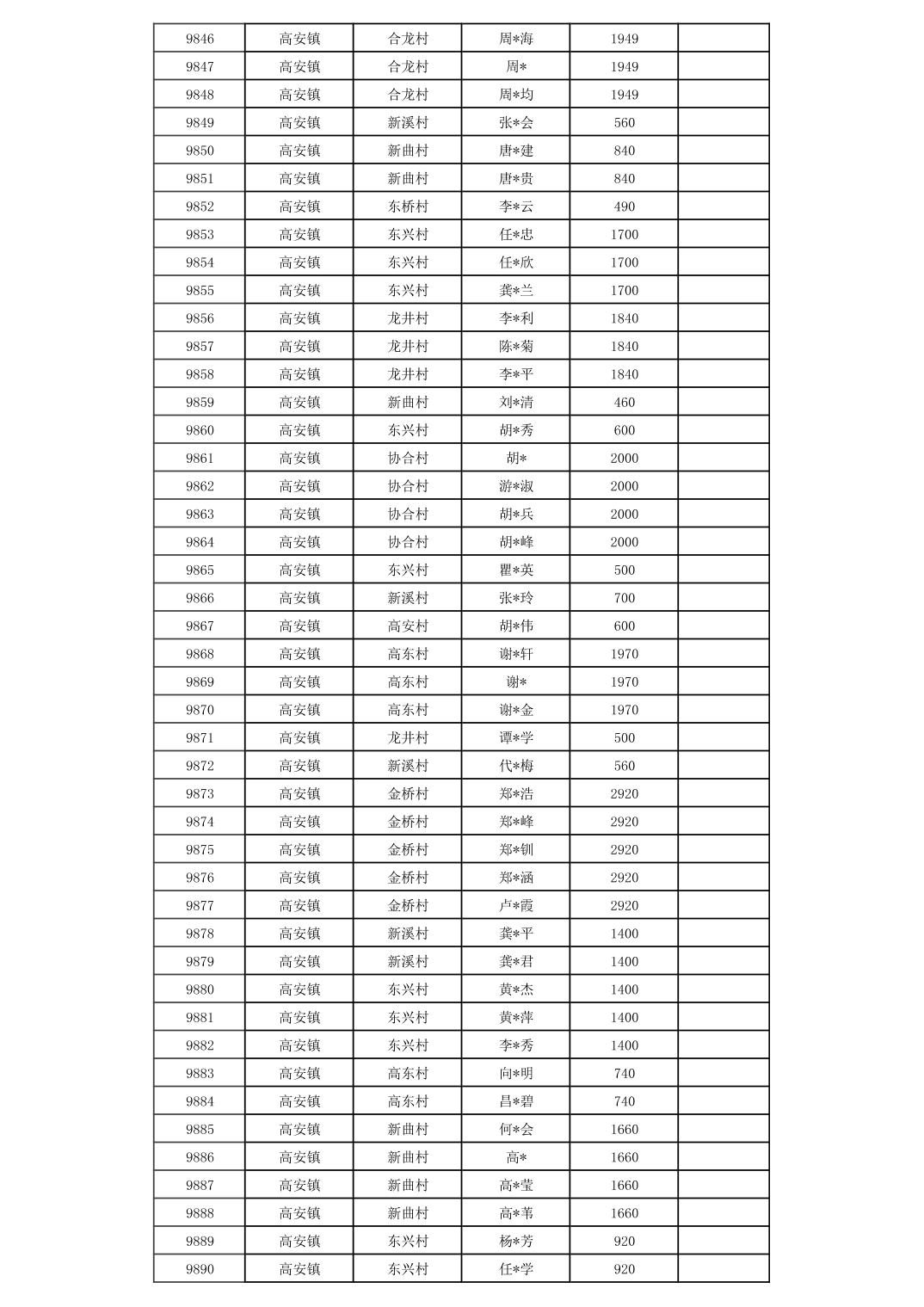 | 9846 | 高安镇 | 合龙村 | 周*海 | 1949 | |
|---|---|---|---|---|---|
| 9847 | 高安镇 | 合龙村 | 周* | 1949 | |
| 9848 | 高安镇 | 合龙村 | 周*均 | 1949 | |
| 9849 | 高安镇 | 新溪村 | 张*会 | 560 | |
| 9850 | 高安镇 | 新曲村 | 唐*建 | 840 | |
| 9851 | 高安镇 | 新曲村 | 唐*贵 | 840 | |
| 9852 | 高安镇 | 东桥村 | 李*云 | 490 | |
| 9853 | 高安镇 | 东兴村 | 任*忠 | 1700 | |
| 9854 | 高安镇 | 东兴村 | 任*欣 | 1700 | |
| 9855 | 高安镇 | 东兴村 | 龚*兰 | 1700 | |
| 9856 | 高安镇 | 龙井村 | 李*利 | 1840 | |
| 9857 | 高安镇 | 龙井村 | 陈*菊 | 1840 | |
| 9858 | 高安镇 | 龙井村 | 李*平 | 1840 | |
| 9859 | 高安镇 | 新曲村 | 刘*清 | 460 | |
| 9860 | 高安镇 | 东兴村 | 胡*秀 | 600 | |
| 9861 | 高安镇 | 协合村 | 胡* | 2000 | |
| 9862 | 高安镇 | 协合村 | 游*淑 | 2000 | |
| 9863 | 高安镇 | 协合村 | 胡*兵 | 2000 | |
| 9864 | 高安镇 | 协合村 | 胡*峰 | 2000 | |
| 9865 | 高安镇 | 东兴村 | 瞿*英 | 500 | |
| 9866 | 高安镇 | 新溪村 | 张*玲 | 700 | |
| 9867 | 高安镇 | 高安村 | 胡*伟 | 600 | |
| 9868 | 高安镇 | 高东村 | 谢*轩 | 1970 | |
| 9869 | 高安镇 | 高东村 | 谢* | 1970 | |
| 9870 | 高安镇 | 高东村 | 谢*金 | 1970 | |
| 9871 | 高安镇 | 龙井村 | 谭*学 | 500 | |
| 9872 | 高安镇 | 新溪村 | 代*梅 | 560 | |
| 9873 | 高安镇 | 金桥村 | 郑*浩 | 2920 | |
| 9874 | 高安镇 | 金桥村 | 郑*峰 | 2920 | |
| 9875 | 高安镇 | 金桥村 | 郑*钏 | 2920 | |
| 9876 | 高安镇 | 金桥村 | 郑*涵 | 2920 | |
| 9877 | 高安镇 | 金桥村 | 卢*霞 | 2920 | |
| 9878 | 高安镇 | 新溪村 | 龚*平 | 1400 | |
| 9879 | 高安镇 | 新溪村 | 龚*君 | 1400 | |
| 9880 | 高安镇 | 东兴村 | 黄*杰 | 1400 | |
| 9881 | 高安镇 | 东兴村 | 黄*萍 | 1400 | |
| 9882 | 高安镇 | 东兴村 | 李*秀 | 1400 | |
| 9883 | 高安镇 | 高东村 | 向*明 | 740 | |
| 9884 | 高安镇 | 高东村 | 昌*碧 | 740 | |
| 9885 | 高安镇 | 新曲村 | 何*会 | 1660 | |
| 9886 | 高安镇 | 新曲村 | 高* | 1660 | |
| 9887 | 高安镇 | 新曲村 | 高*莹 | 1660 | |
| 9888 | 高安镇 | 新曲村 | 高*苇 | 1660 | |
| 9889 | 高安镇 | 东兴村 | 杨*芳 | 920 | |
| 9890 | 高安镇 | 东兴村 | 任*学 | 920 | |